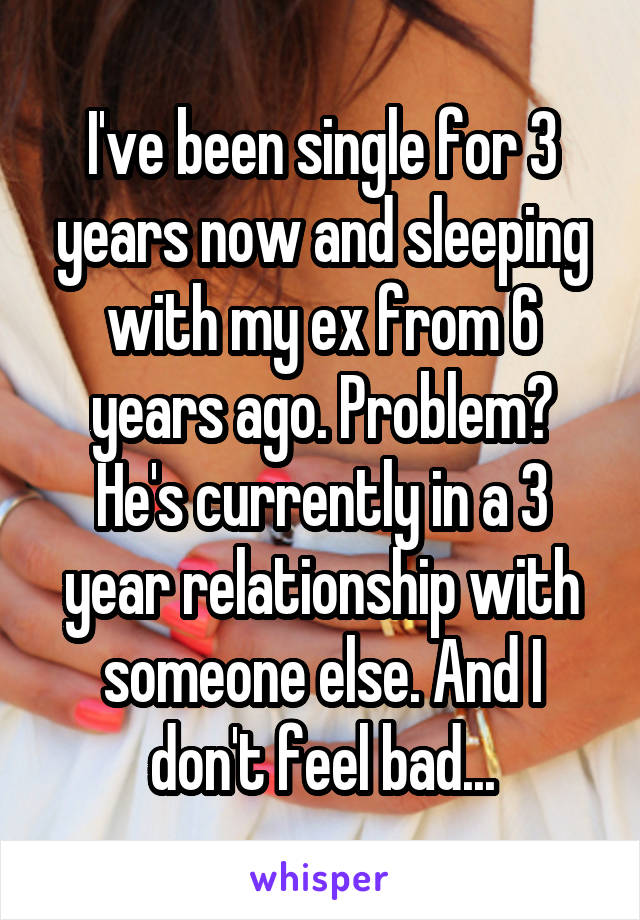 I've been single for 3 years now and sleeping with my ex from 6 years ago. Problem? He's currently in a 3 year relationship with someone else. And I don't feel bad...

whisper